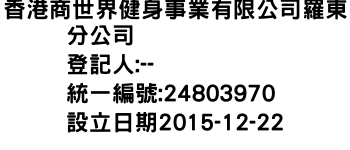 香港商世界健身事業有限公司羅東分公司
登記人:--
統一編號:24803970
設立日期2015-12-22